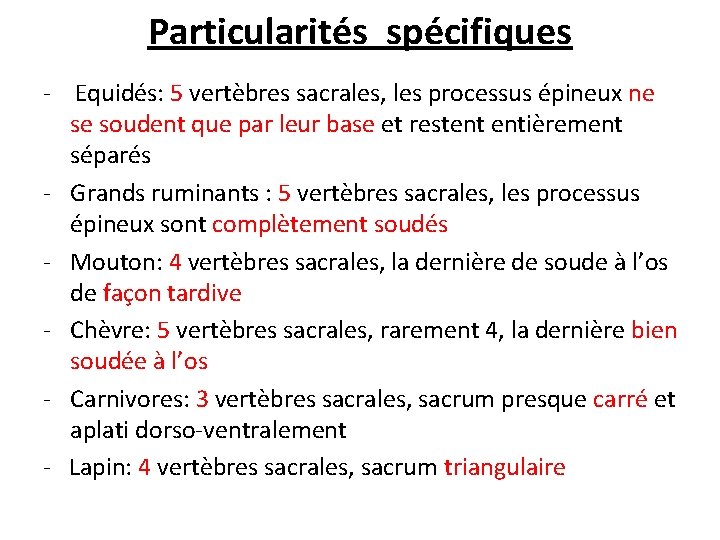 Particularités spécifiques

- Equidés: 5 vertèbres sacrales, les processus épineux ne se soudent que par leur base et restent entièrement séparés
- Grands ruminants : 5 vertèbres sacrales, les processus épineux sont complètement soudés
- Mouton: 4 vertèbres sacrales, la dernière de soude à l'os de façon tardive
- Chèvre: 5 vertèbres sacrales, rarement 4, la dernière bien soudée à l'os
- Carnivores: 3 vertèbres sacrales, sacrum presque carré et aplati dorso-ventralement
- Lapin: 4 vertèbres sacrales, sacrum triangulaire